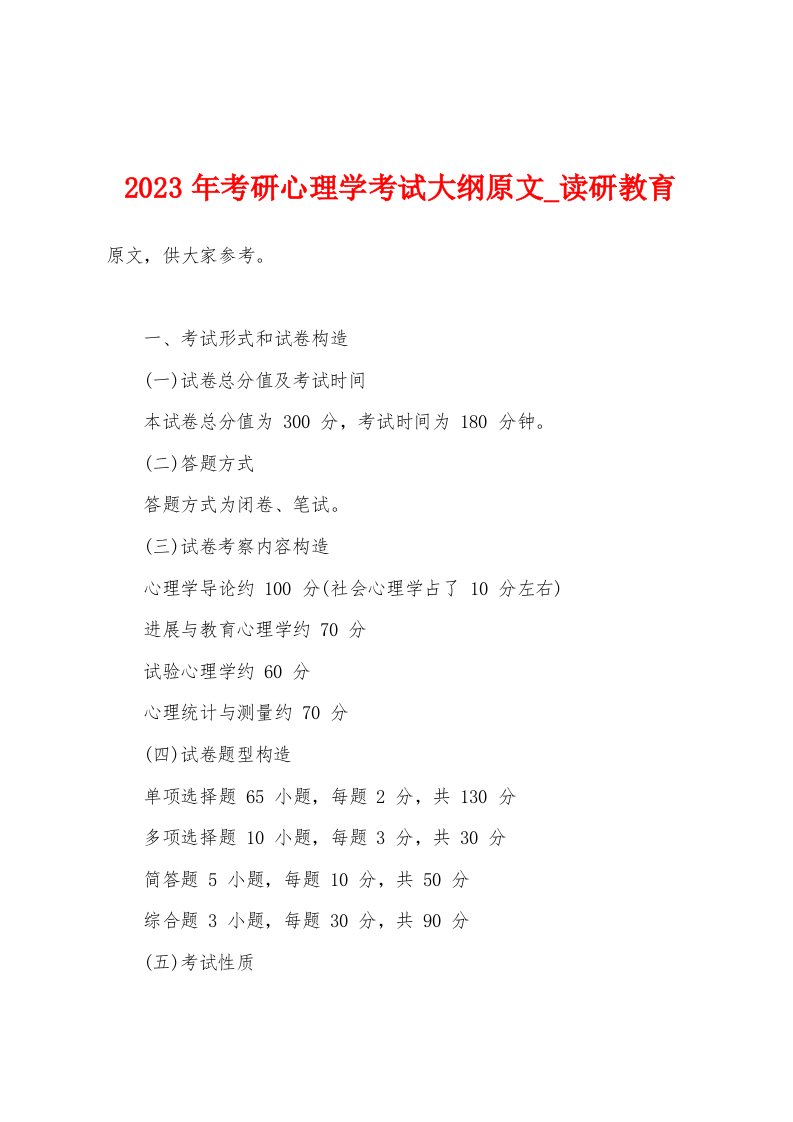 2023 年考研心理学考试大纲原文_读研教育

原文，供大家参考。

一、考试形式和试卷构造

(一)试卷总分值及考试时间

本试卷总分值为 300 分，考试时间为 180 分钟。

(二)答题方式

答题方式为闭卷、笔试。

(三)试卷考察内容构造

心理学导论约 100 分(社会心理学占了 10 分左右)

进展与教育心理学约 70 分

试验心理学约 60 分

心理统计与测量约 70 分

(四)试卷题型构造

单项选择题 65 小题，每题 2 分，共 130 分

多项选择题 10 小题，每题 3 分，共 30 分

简答题 5 小题，每题 10 分，共 50 分

综合题 3 小题，每题 30 分，共 90 分

(五)考试性质